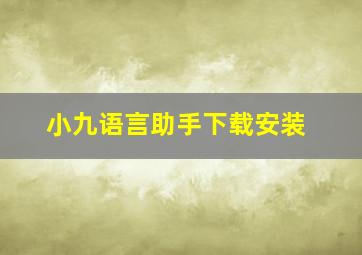 小九语言助手下载安装